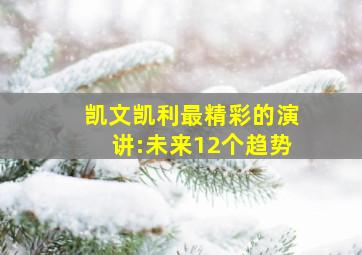 凯文凯利最精彩的演讲:未来12个趋势